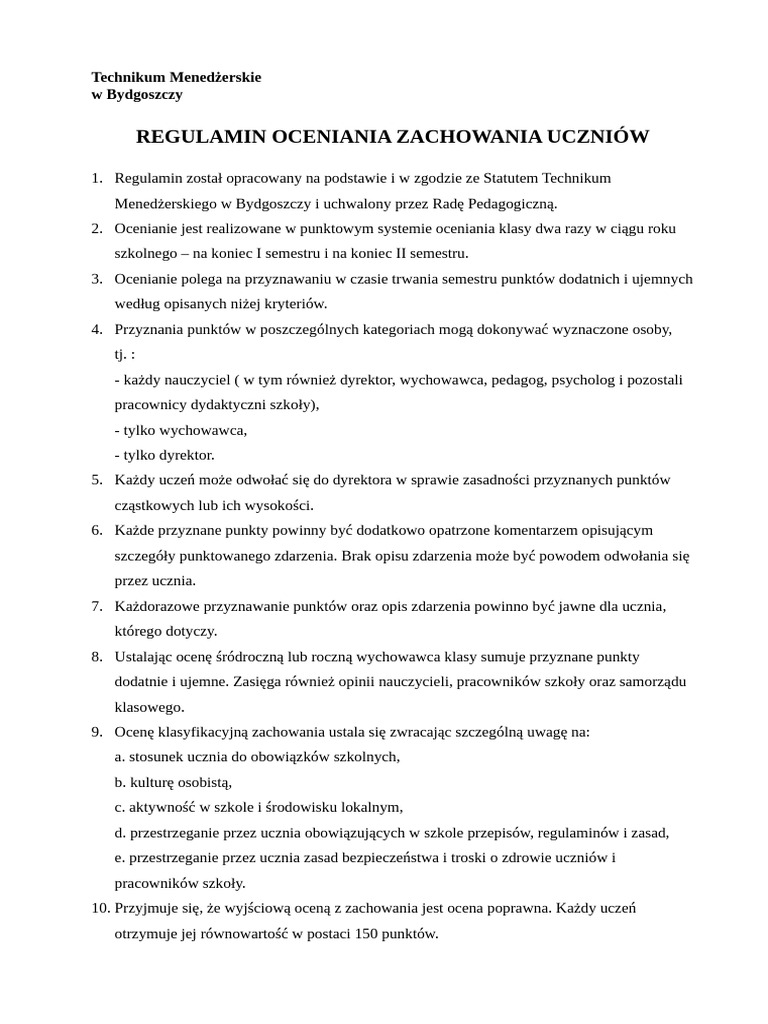 Technikum Menedżerskie
w Bydgoszczy

REGULAMIN OCENIANIA ZACHOWANIA UCZNIÓW

1. Regulamin został opracowany na podstawie i w zgodzie ze Statutem Technikum Menedżerskiego w Bydgoszczy i uchwalony przez Radę Pedagogiczną.
2. Ocenianie jest realizowane w punktowym systemie oceniania klasy dwa razy w ciągu roku szkolnego – na koniec I semestru i na koniec II semestru.
3. Ocenianie polega na przyznawaniu w czasie trwania semestru punktów dodatnich i ujemnych według opisanych niżej kryteriów.
4. Przyznania punktów w poszczególnych kategoriach mogą dokonywać wyznaczone osoby, tj. :
- każdy nauczyciel ( w tym również dyrektor, wychowawca, pedagog, psycholog i pozostali pracownicy dydaktyczni szkoły),
- tylko wychowawca,
- tylko dyrektor.
5. Każdy uczeń może odwołać się do dyrektora w sprawie zasadności przyznanych punktów cząstkowych lub ich wysokości.
6. Każde przyznane punkty powinny być dodatkowo opatrzone komentarzem opisującym szczegóły punktowanego zdarzenia. Brak opisu zdarzenia może być powodem odwołania się przez ucznia.
7. Każdorazowe przyznawanie punktów oraz opis zdarzenia powinno być jawne dla ucznia, którego dotyczy.
8. Ustalając ocenę śródroczną lub roczną wychowawca klasy sumuje przyznane punkty dodatnie i ujemne. Zasięga również opinii nauczycieli, pracowników szkoły oraz samorządu klasowego.
9. Ocenę klasyfikacyjną zachowania ustala się zwracając szczególną uwagę na:
a. stosunek ucznia do obowiązków szkolnych,
b. kulturę osobistą,
c. aktywność w szkole i środowisku lokalnym,
d. przestrzeganie przez ucznia obowiązujących w szkole przepisów, regulaminów i zasad,
e. przestrzeganie przez ucznia zasad bezpieczeństwa i troski o zdrowie uczniów i pracowników szkoły.
10. Przyjmuje się, że wyjściową oceną z zachowania jest ocena poprawna. Każdy uczeń otrzymuje jej równowartość w postaci 150 punktów.